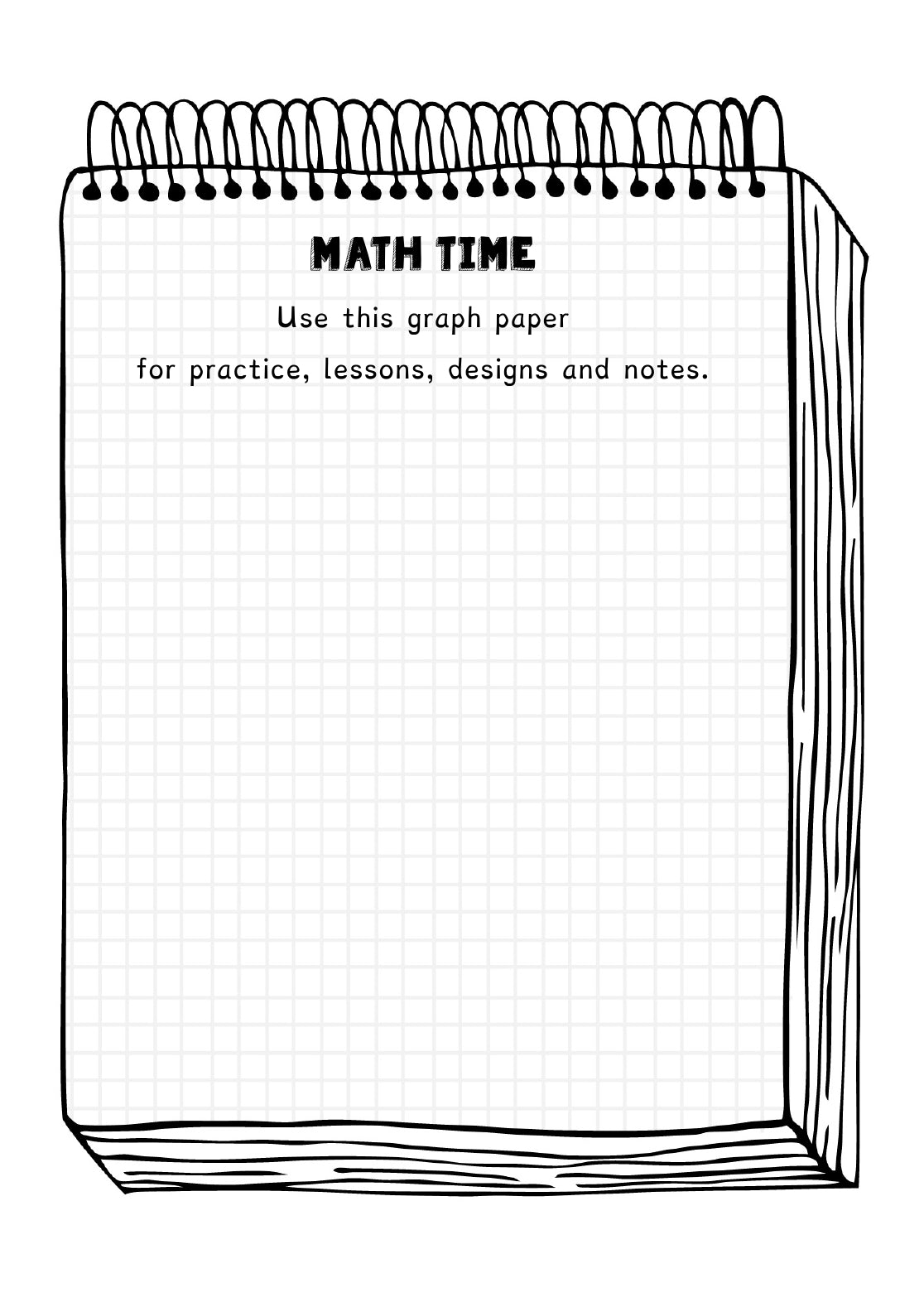 MATH TIME

Use this graph paper
for practice, lessons, designs and notes.